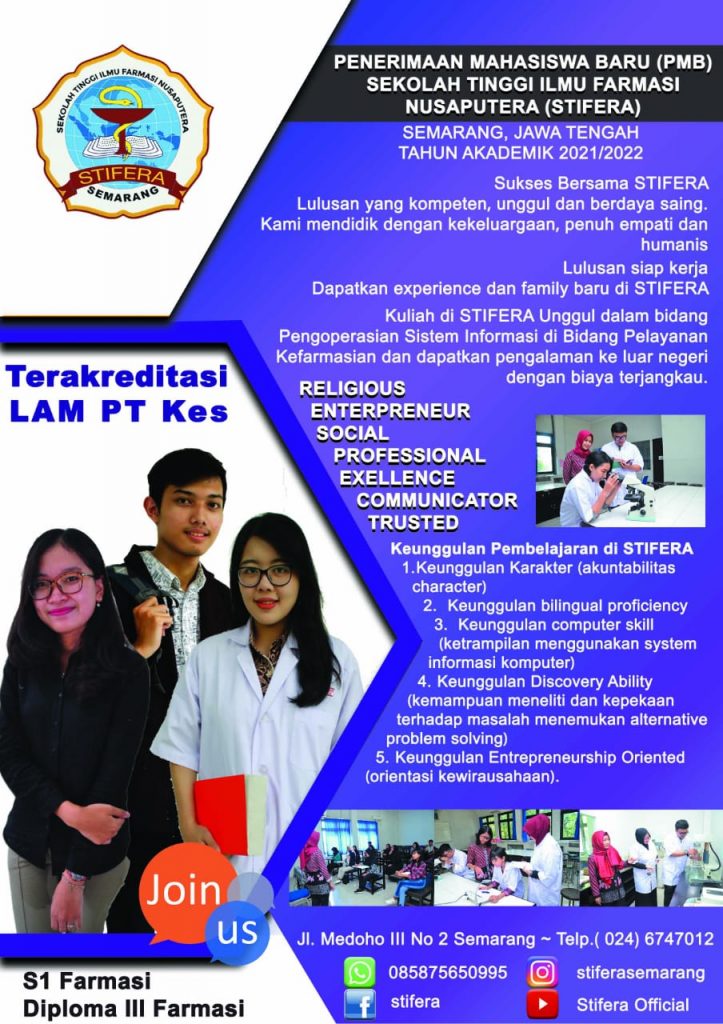 SEKOLAH TINGGI ILMU FARMASI NUSAPUTERA
STIFERA
SEMARANG

PENERIMAAN MAHASISWA BARU (PMB)
SEKOLAH TINGGI ILMU FARMASI
NUSAPUTERA (STIFERA)

SEMARANG, JAWA TENGAH
TAHUN AKADEMIK 2021/2022

Sukses Bersama STIFERA
Lulusan yang kompeten, unggul dan berdaya saing.
Kami mendidik dengan kekeluargaan, penuh empati dan humanis

Lulusan siap kerja
Dapatkan experience dan family baru di STIFERA

Kuliah di STIFERA Unggul dalam bidang Pengoperasian Sistem Informasi di Bidang Pelayanan Kefarmasian dan dapatkan pengalaman ke luar negeri dengan biaya terjangkau.

Terakreditasi
LAM PT Kes

RELIGIOUS
ENTERPRENEUR
SOCIAL
PROFESSIONAL
EXELLENCE
COMMUNICATOR
TRUSTED

Keunggulan Pembelajaran di STIFERA
1.Keunggulan Karakter (akuntabilitas character)
2. Keunggulan bilingual proficiency
3. Keunggulan computer skill (ketrampilan menggunakan system informasi komputer)
4. Keunggulan Discovery Ability (kemampuan meneliti dan kepekaan terhadap masalah menemukan alternative problem solving)
5. Keunggulan Entrepreneurship Oriented (orientasi kewirausahaan).

Join us

Jl. Medoho III No 2 Semarang ~ Telp.( 024) 6747012

S1 Farmasi
Diploma III Farmasi

085875650995
stiferasemarang
stifera
Stifera Official